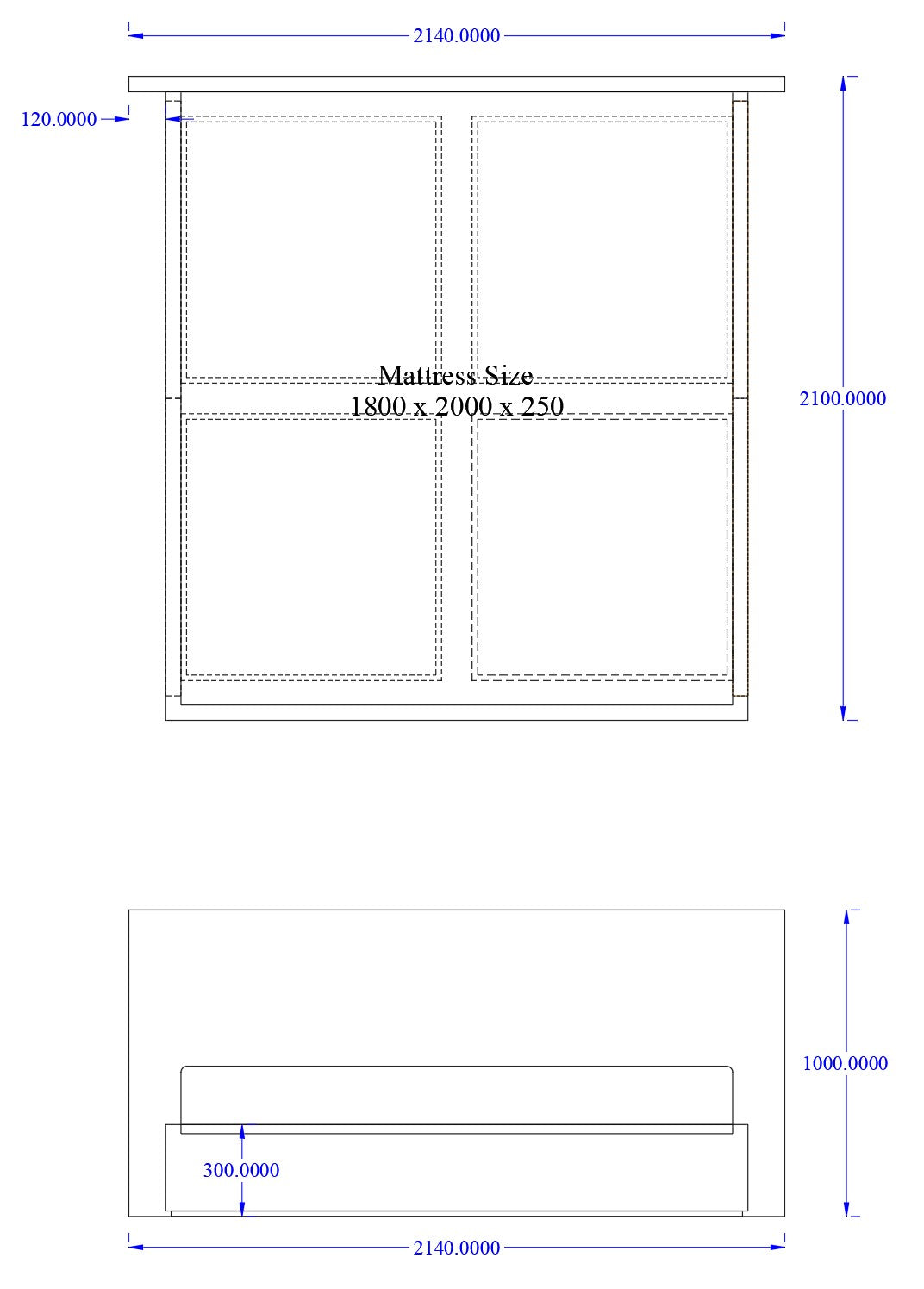 2140.0000

120.0000

Mattress Size
1800 x 2000 x 250

2100.0000

1000.0000

300.0000

2140.0000